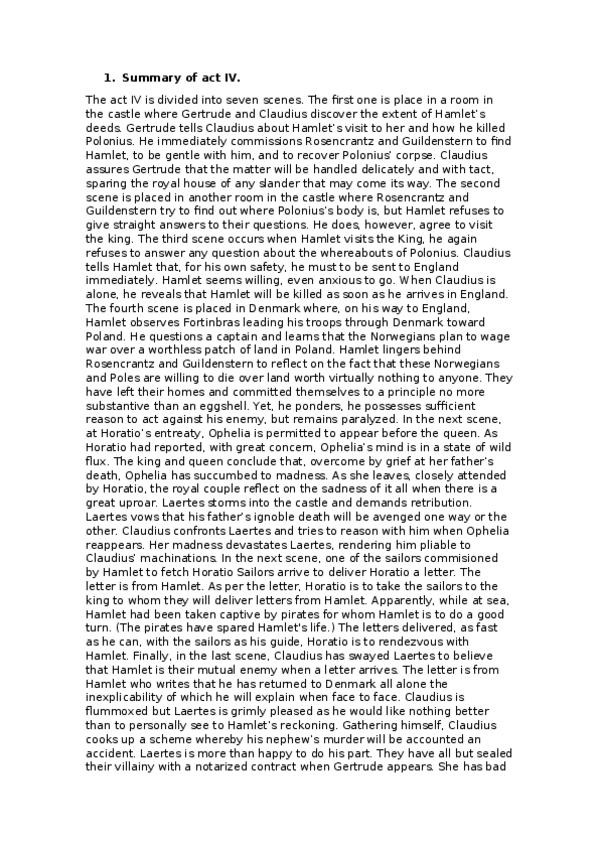 1. Summary of act IV.

The act IV is divided into seven scenes. The first one is place in a room in the castle where Gertrude and Claudius discover the extent of Hamlet's deeds. Gertrude tells Claudius about Hamlet's visit to her and how he killed Polonius. He immediately commissions Rosencrantz and Guildenstern to find Hamlet, to be gentle with him, and to recover Polonius' corpse. Claudius assures Gertrude that the matter will be handled delicately and with tact, sparing the royal house of any slander that may come its way. The second scene is placed in another room in the castle where Rosencrantz and Guildenstern try to find out where Polonius's body is, but Hamlet refuses to give straight answers to their questions. He does, however, agree to visit the king. The third scene occurs when Hamlet visits the King, he again refuses to answer any question about the whereabouts of Polonius. Claudius tells Hamlet that, for his own safety, he must to be sent to England immediately. Hamlet seems willing, even anxious to go. When Claudius is alone, he reveals that Hamlet will be killed as soon as he arrives in England. The fourth scene is placed in Denmark where, on his way to England, Hamlet observes Fortinbras leading his troops through Denmark toward Poland. He questions a captain and learns that the Norwegians plan to wage war over a worthless patch of land in Poland. Hamlet lingers behind Rosencrantz and Guildenstern to reflect on the fact that these Norwegians and Poles are willing to die over land worth virtually nothing to anyone. They have left their homes and committed themselves to a principle no more substantive than an eggshell. Yet, he ponders, he possesses sufficient reason to act against his enemy, but remains paralyzed. In the next scene, at Horatio's entreaty, Ophelia is permitted to appear before the queen. As Horatio had reported, with great concern, Ophelia's mind is in a state of wild flux. The king and queen conclude that, overcome by grief at her father's death, Ophelia has succumbed to madness. As she leaves, closely attended by Horatio, the royal couple reflect on the sadness of it all when there is a great uproar. Laertes storms into the castle and demands retribution. Laertes vows that his father's ignoble death will be avenged one way or the other. Claudius confronts Laertes and tries to reason with him when Ophelia reappears. Her madness devastates Laertes, rendering him pliable to Claudius' machinations. In the next scene, one of the sailors commisioned by Hamlet to fetch Horatio Sailors arrive to deliver Horatio a letter. The letter is from Hamlet. As per the letter, Horatio is to take the sailors to the king to whom they will deliver letters from Hamlet. Apparently, while at sea, Hamlet had been taken captive by pirates for whom Hamlet is to do a good turn. (The pirates have spared Hamlet's life.) The letters delivered, as fast as he can, with the sailors as his guide, Horatio is to rendezvous with Hamlet. Finally, in the last scene, Claudius has swayed Laertes to believe that Hamlet is their mutual enemy when a letter arrives. The letter is from Hamlet who writes that he has returned to Denmark all alone the inexplicability of which he will explain when face to face. Claudius is flummoxed but Laertes is grimly pleased as he would like nothing better than to personally see to Hamlet's reckoning. Gathering himself, Claudius cooks up a scheme whereby his nephew's murder will be accounted an accident. Laertes is more than happy to do his part. They have all but sealed their villainy with a notarized contract when Gertrude appears. She has bad